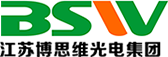 BSW
江苏博思维光电集团